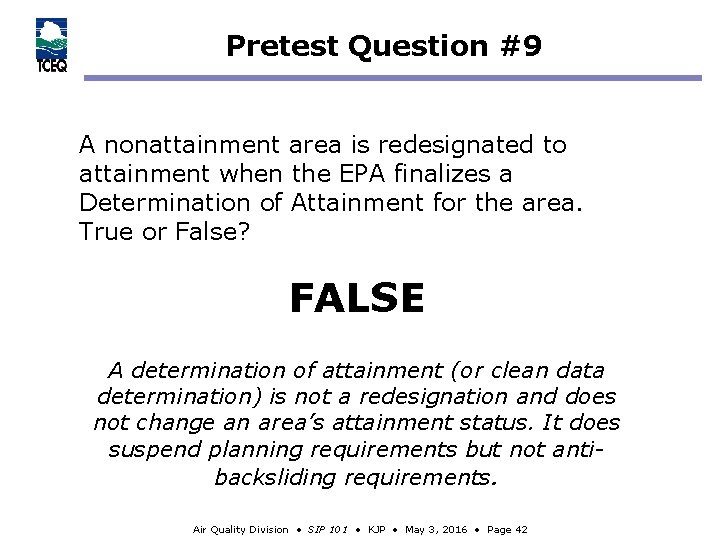 TCEQ

Pretest Question #9

A nonattainment area is redesignated to attainment when the EPA finalizes a Determination of Attainment for the area. True or False?

FALSE

A determination of attainment (or clean data determination) is not a redesignation and does not change an area's attainment status. It does suspend planning requirements but not anti-backsliding requirements.

Air Quality Division • SIP 101 • KJP • May 3, 2016 • Page 42